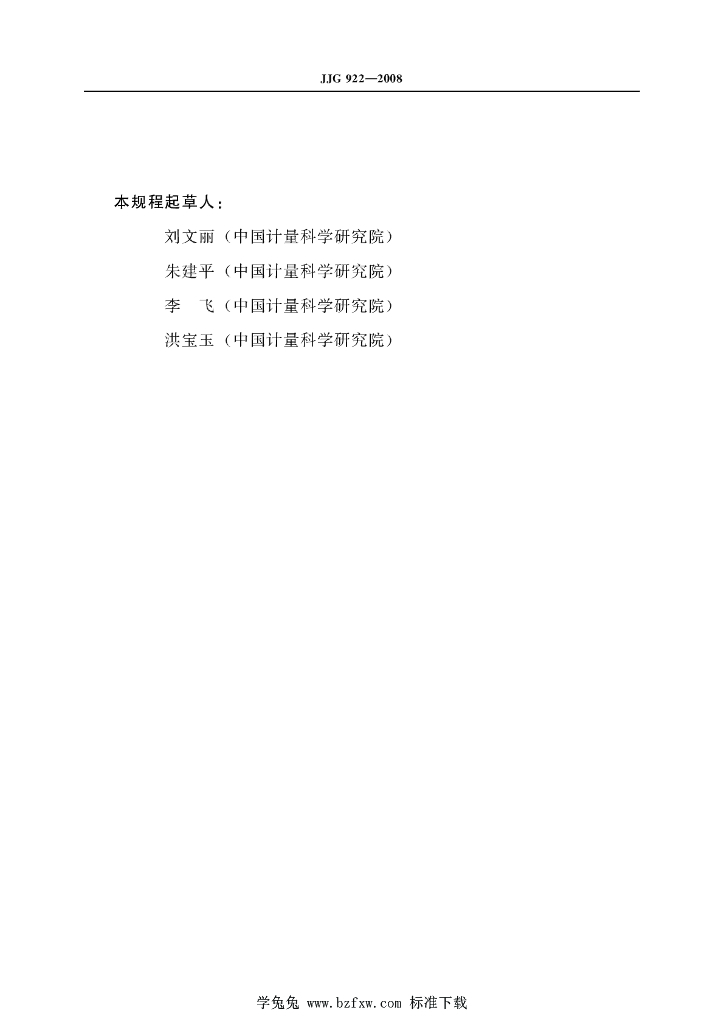 JJG 922—2008

本规程起草人：

刘文丽（中国计量科学研究院）

朱建平（中国计量科学研究院）

李 飞（中国计量科学研究院）

洪宝玉（中国计量科学研究院）

学兔兔 www.bzfxw.com 标准下载